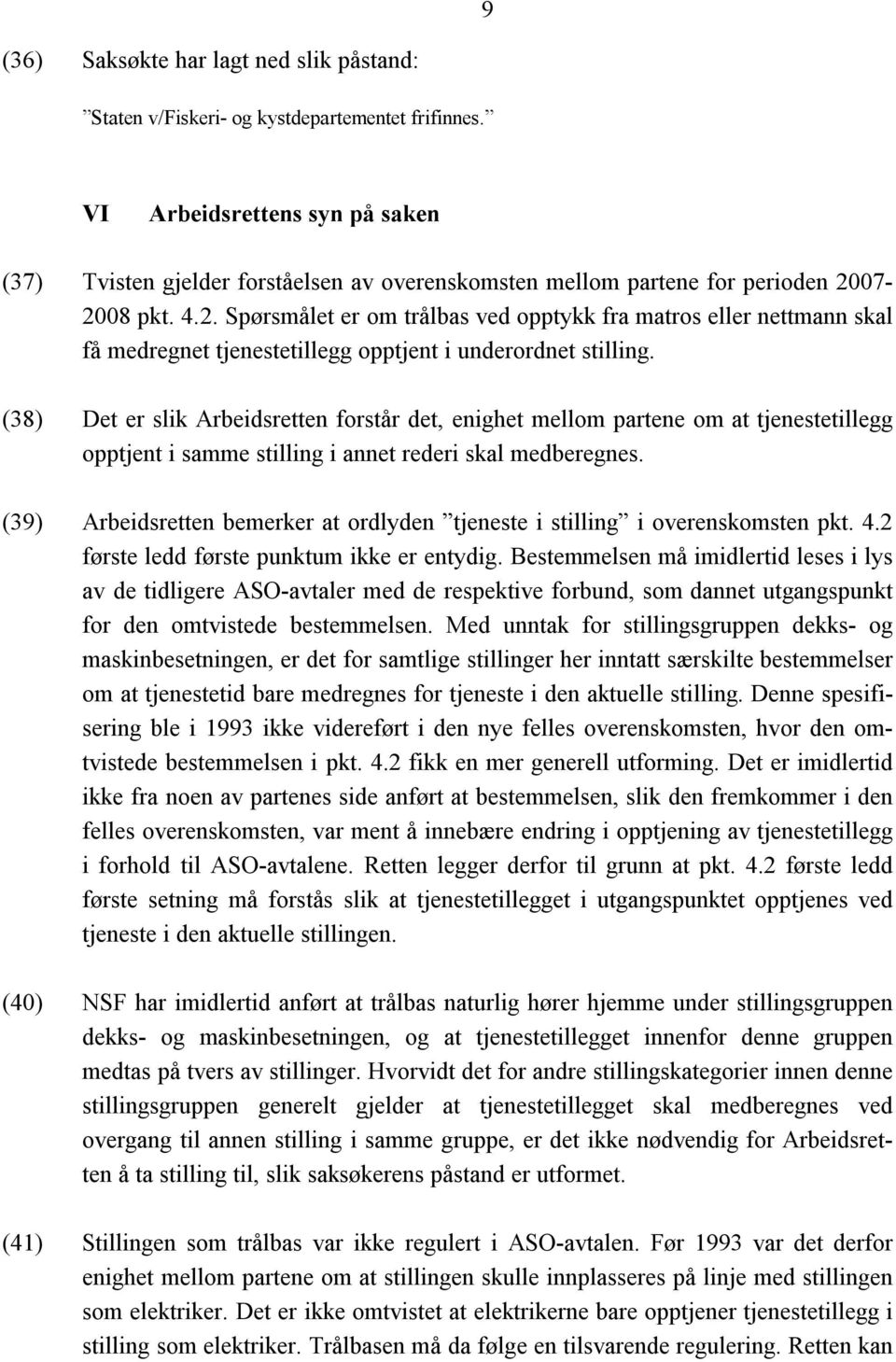 9

(36) Saksøkte har lagt ned slik påstand:

”Staten v/Fiskeri- og kystdepartementet frifinnes.”

VI Arbeidsrettens syn på saken

(37) Tvisten gjelder forståelsen av overenskomsten mellom partene for perioden 2007-2008 pkt. 4.2. Spørsmålet er om trålbas ved opptykk fra matros eller nettmann skal få medregnet tjenestetillegg opptjent i underordnet stilling.

(38) Det er slik Arbeidsretten forstår det, enighet mellom partene om at tjenestetillegg opptjent i samme stilling i annet rederi skal medberegnes.

(39) Arbeidsretten bemerker at ordlyden ”tjeneste i stilling” i overenskomsten pkt. 4.2 første ledd første punktum ikke er entydig. Bestemmelsen må imidlertid leses i lys av de tidligere ASO-avtaler med de respektive forbund, som dannet utgangspunkt for den omtvistede bestemmelsen. Med unntak for stillingsgruppen dekks- og maskinbesetningen, er det for samtlige stillinger her inntatt særskilte bestemmelser om at tjenestetid bare medregnes for tjeneste i den aktuelle stilling. Denne spesifisering ble i 1993 ikke videreført i den nye felles overenskomsten, hvor den omtvistede bestemmelsen i pkt. 4.2 fikk en mer generell utforming. Det er imidlertid ikke fra noen av partenes side anført at bestemmelsen, slik den fremkommer i den felles overenskomsten, var ment å innebære endring i opptjening av tjenestetillegg i forhold til ASO-avtalene. Retten legger derfor til grunn at pkt. 4.2 første ledd første setning må forstås slik at tjenestetillegget i utgangspunktet opptjenes ved tjeneste i den aktuelle stillingen.

(40) NSF har imidlertid anført at trålbas naturlig hører hjemme under stillingsgruppen dekks- og maskinbesetningen, og at tjenestetillegget innenfor denne gruppen medtas på tvers av stillinger. Hvorvidt det for andre stillingskategorier innen denne stillingsgruppen generelt gjelder at tjenestetillegget skal medberegnes ved overgang til annen stilling i samme gruppe, er det ikke nødvendig for Arbeidsretten å ta stilling til, slik saksøkerens påstand er utformet.

(41) Stillingen som trålbas var ikke regulert i ASO-avtalen. Før 1993 var det derfor enighet mellom partene om at stillingen skulle innplasseres på linje med stillingen som elektriker. Det er ikke omtvistet at elektrikerne bare opptjener tjenestetillegg i stilling som elektriker. Trålbasen må da følge en tilsvarende regulering. Retten kan